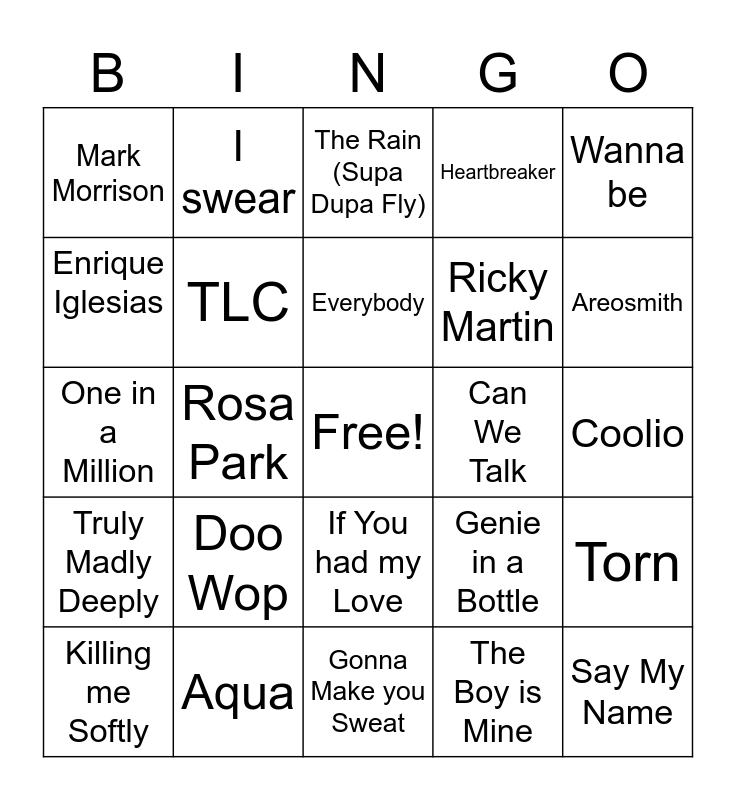 | B | I | N | G | O |
|---|---|---|---|---|
| Mark Morrison | I swear | The Rain (Supa Dupa Fly) | Heartbreaker | Wanna be |
| Enrique Iglesias | TLC | Everybody | Ricky Martin | Areosmith |
| One in a Million | Rosa Park | Free! | Can We Talk | Coolio |
| Truly Madly Deeply | Doo Wop | If You had my Love | Genie in a Bottle | Torn |
| Killing me Softly | Aqua | Gonna Make you Sweat | The Boy is Mine | Say My Name |